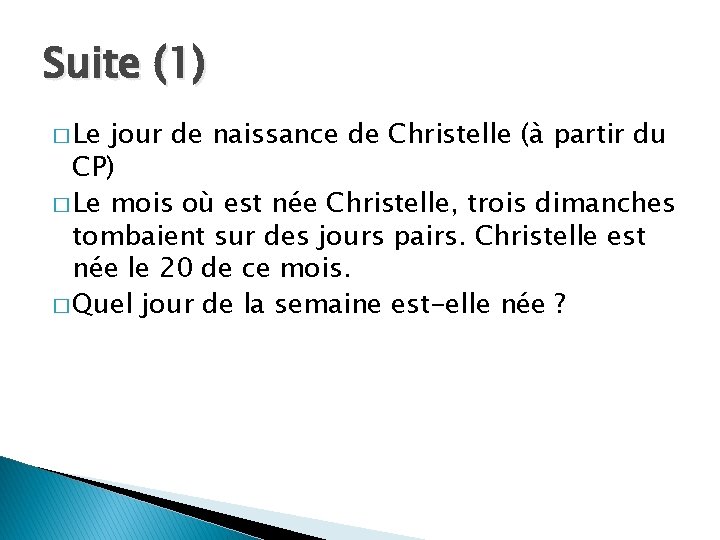 Suite (1)

□ Le jour de naissance de Christelle (à partir du CP)

□ Le mois où est née Christelle, trois dimanches tombaient sur des jours pairs. Christelle est née le 20 de ce mois.

□ Quel jour de la semaine est-elle née ?